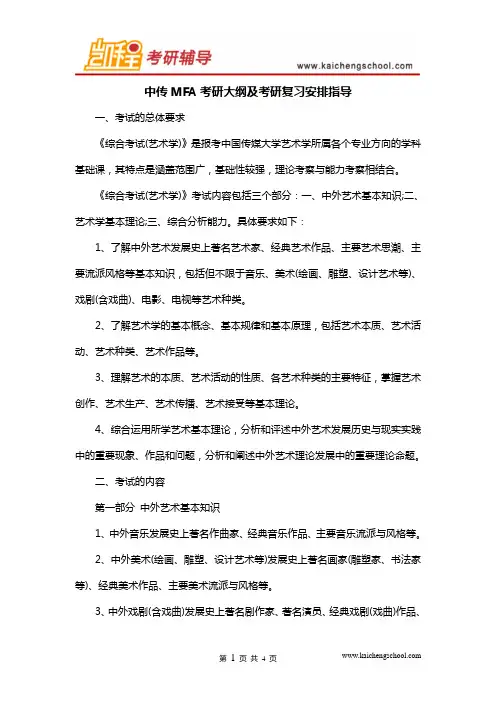 凯程 考研辅导

www.kaichengschool.com

中传 MFA 考研大纲及考研复习安排指导

一、考试的总体要求

《综合考试(艺术学)》是报考中国传媒大学艺术学所属各个专业方向的学科基础课，其特点是涵盖范围广，基础性较强，理论考察与能力考察相结合。

《综合考试(艺术学)》考试内容包括三个部分：一、中外艺术基本知识;二、艺术学基本理论;三、综合分析能力。具体要求如下：

1、了解中外艺术发展史上著名艺术家、经典艺术作品、主要艺术思潮、主要流派风格等基本知识，包括但不限于音乐、美术(绘画、雕塑、设计艺术等)、戏剧(含戏曲)、电影、电视等艺术种类。

2、了解艺术学的基本概念、基本规律和基本原理，包括艺术本质、艺术活动、艺术种类、艺术作品等。

3、理解艺术的本质、艺术活动的性质、各艺术种类的主要特征，掌握艺术创作、艺术生产、艺术传播、艺术接受等基本理论。

4、综合运用所学艺术基本理论，分析和评述中外艺术发展历史与现实实践中的重要现象、作品和问题，分析和阐述中外艺术理论发展中的重要理论命题。

二、考试的内容

第一部分 中外艺术基本知识

1、中外音乐发展史上著名作曲家、经典音乐作品、主要音乐流派与风格等。

2、中外美术(绘画、雕塑、设计艺术等)发展史上著名画家(雕塑家、书法家等)、经典美术作品、主要美术流派与风格等。

3、中外戏剧(含戏曲)发展史上著名剧作家、著名演员、经典戏剧(戏曲)作品、

第 1 页 共 4 页

www.kaichengschool.com